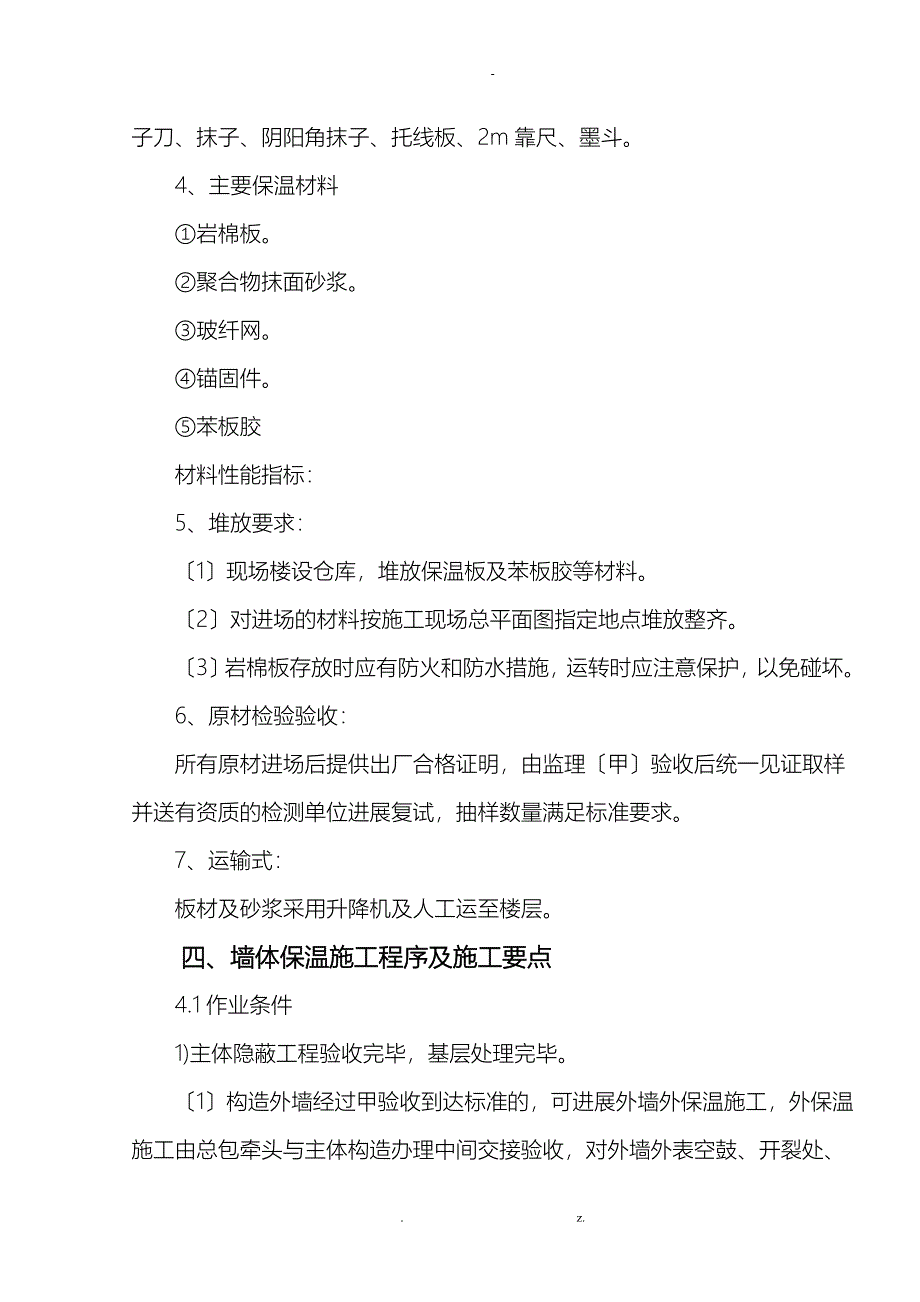 -

子刀、抹子、阴阳角抹子、托线板、2m 靠尺、墨斗。

4、主要保温材料

①岩棉板。

②聚合物抹面砂浆。

③玻纤网。

④锚固件。

⑤苯板胶

材料性能指标：

5、堆放要求：

〔1〕现场楼设仓库，堆放保温板及苯板胶等材料。

〔2〕对进场的材料按施工现场总平面图指定地点堆放整齐。

〔3〕岩棉板存放时应有防火和防水措施，运转时应注意保护，以免碰坏。

6、原材检验验收：

所有原材进场后提供出厂合格证明，由监理〔甲〕验收后统一见证取样并送有资质的检测单位进展复试，抽样数量满足标准要求。

7、运输式：

板材及砂浆采用升降机及人工运至楼层。

四、墙体保温施工程序及施工要点

4.1 作业条件

1)主体隐蔽工程验收完毕，基层处理完毕。

〔1〕构造外墙经过甲验收到达标准的，可进展外墙外保温施工，外保温施工由总包牵头与主体构造办理中间交接验收，对外墙外表空鼓、开裂处、

. z.